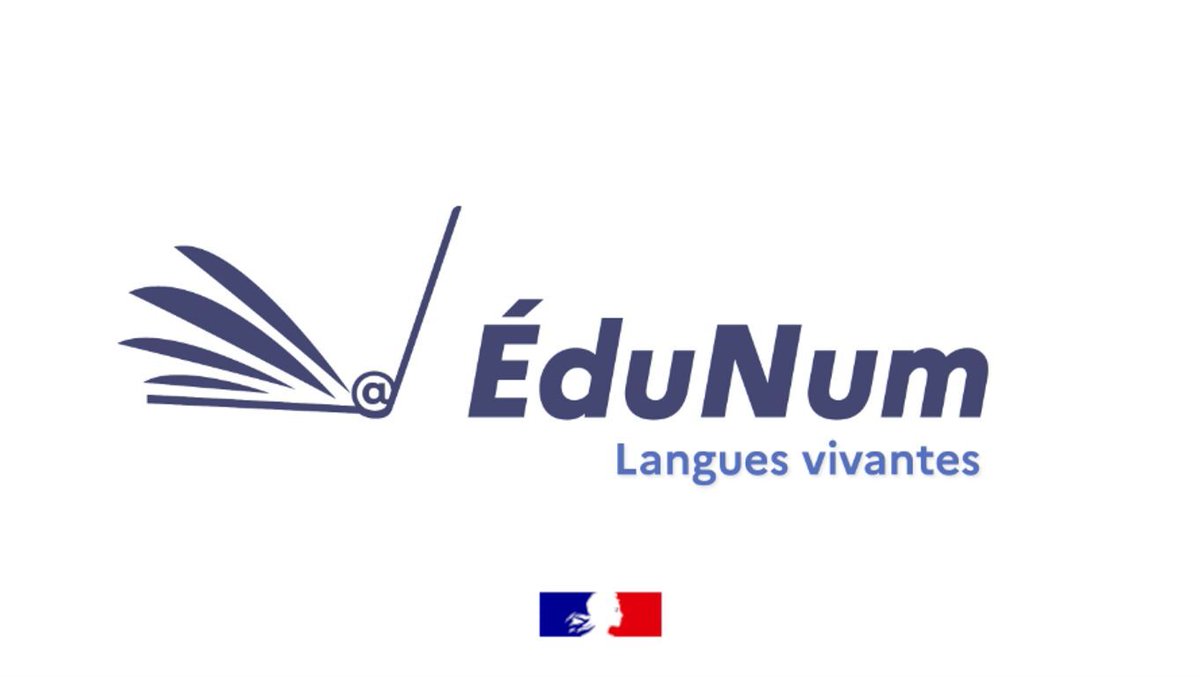 @

ÉduNum

Langues vivantes